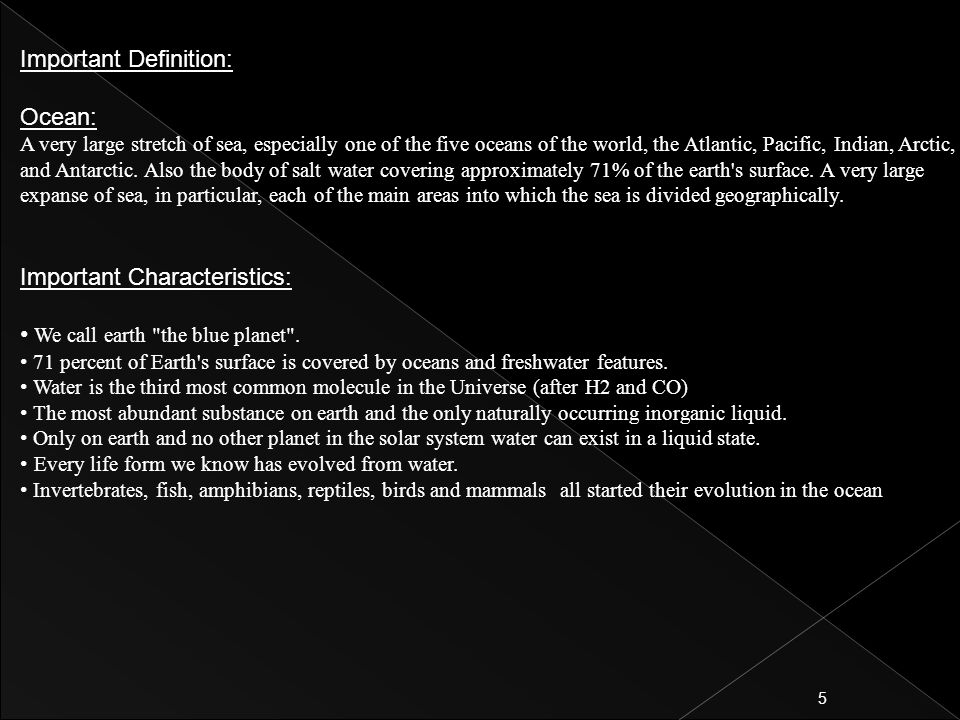 Important Definition:

Ocean:
A very large stretch of sea, especially one of the five oceans of the world, the Atlantic, Pacific, Indian, Arctic, and Antarctic. Also the body of salt water covering approximately 71% of the earth's surface. A very large expanse of sea, in particular, each of the main areas into which the sea is divided geographically.

Important Characteristics:

• We call earth "the blue planet".
• 71 percent of Earth's surface is covered by oceans and freshwater features.
• Water is the third most common molecule in the Universe (after H2 and CO)
• The most abundant substance on earth and the only naturally occurring inorganic liquid.
• Only on earth and no other planet in the solar system water can exist in a liquid state.
• Every life form we know has evolved from water.
• Invertebrates, fish, amphibians, reptiles, birds and mammals all started their evolution in the ocean

5